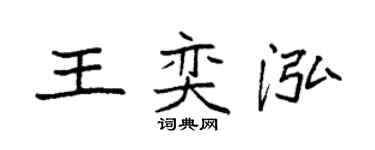 王奕泓

词典网